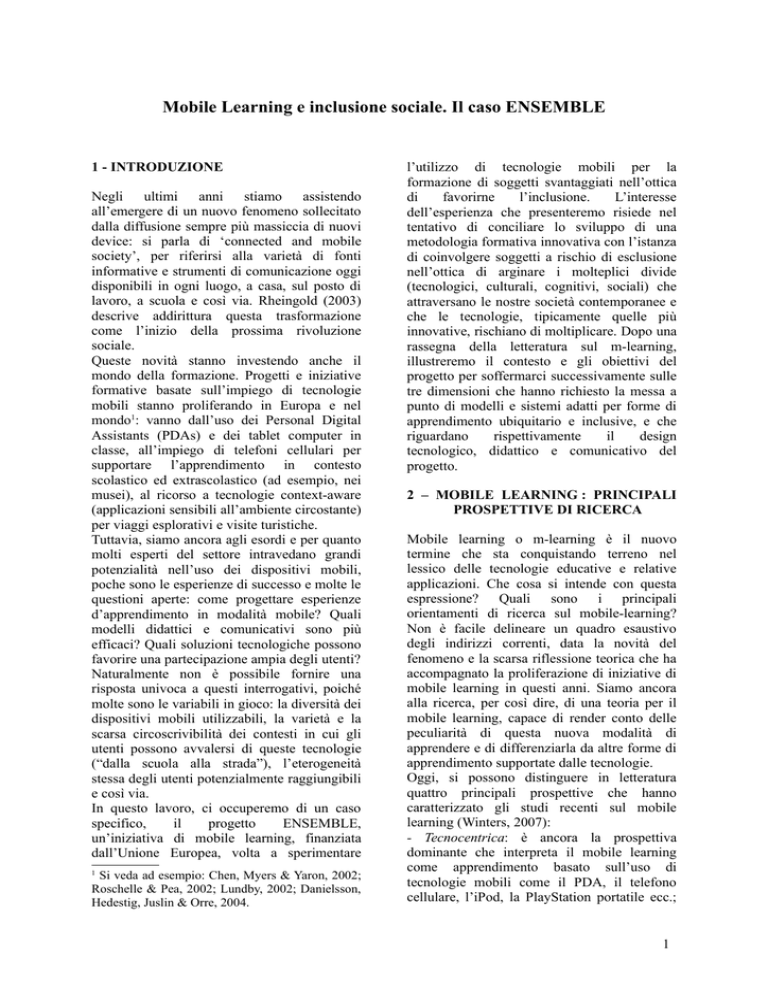 Mobile Learning e inclusione sociale. Il caso ENSEMBLE

1 - INTRODUZIONE

Negli ultimi anni stiamo assistendo all'emergere di un nuovo fenomeno sollecitato dalla diffusione sempre più massiccia di nuovi device: si parla di 'connected and mobile society', per riferirsi alla varietà di fonti informative e strumenti di comunicazione oggi disponibili in ogni luogo, a casa, sul posto di lavoro, a scuola e così via. Rheingold (2003) descrive addirittura questa trasformazione come l'inizio della prossima rivoluzione sociale.
Queste novità stanno investendo anche il mondo della formazione. Progetti e iniziative formative basate sull'impiego di tecnologie mobili stanno proliferando in Europa e nel mondo$^1$: vanno dall'uso dei Personal Digital Assistants (PDAs) e dei tablet computer in classe, all'impiego di telefoni cellulari per supportare l'apprendimento in contesto scolastico ed extrascolastico (ad esempio, nei musei), al ricorso a tecnologie context-aware (applicazioni sensibili all'ambiente circostante) per viaggi esplorativi e visite turistiche.
Tuttavia, siamo ancora agli esordi e per quanto molti esperti del settore intravedano grandi potenzialità nell'uso dei dispositivi mobili, poche sono le esperienze di successo e molte le questioni aperte: come progettare esperienze d'apprendimento in modalità mobile? Quali modelli didattici e comunicativi sono più efficaci? Quali soluzioni tecnologiche possono favorire una partecipazione ampia degli utenti?
Naturalmente non è possibile fornire una risposta univoca a questi interrogativi, poiché molte sono le variabili in gioco: la diversità dei dispositivi mobili utilizzabili, la varietà e la scarsa circoscrivibilità dei contesti in cui gli utenti possono avvalersi di queste tecnologie ("dalla scuola alla strada"), l'eterogeneità stessa degli utenti potenzialmente raggiungibili e così via.
In questo lavoro, ci occuperemo di un caso specifico, il progetto ENSEMBLE, un'iniziativa di mobile learning, finanziata dall'Unione Europea, volta a sperimentare

$^1$ Si veda ad esempio: Chen, Myers & Yaron, 2002; Roschelle & Pea, 2002; Lundby, 2002; Danielsson, Hedestig, Juslin & Orre, 2004.

l'utilizzo di tecnologie mobili per la formazione di soggetti svantaggiati nell'ottica di favorirne l'inclusione. L'interesse dell'esperienza che presenteremo risiede nel tentativo di conciliare lo sviluppo di una metodologia formativa innovativa con l'istanza di coinvolgere soggetti a rischio di esclusione nell'ottica di arginare i molteplici divide (tecnologici, culturali, cognitivi, sociali) che attraversano le nostre società contemporanee e che le tecnologie, tipicamente quelle più innovative, rischiano di moltiplicare. Dopo una rassegna della letteratura sul m-learning, illustreremo il contesto e gli obiettivi del progetto per soffermarci successivamente sulle tre dimensioni che hanno richiesto la messa a punto di modelli e sistemi adatti per forme di apprendimento ubiquitario e inclusive, e che riguardano rispettivamente il design tecnologico, didattico e comunicativo del progetto.

2 – MOBILE LEARNING : PRINCIPALI PROSPETTIVE DI RICERCA

Mobile learning o m-learning è il nuovo termine che sta conquistando terreno nel lessico delle tecnologie educative e relative applicazioni. Che cosa si intende con questa espressione? Quali sono i principali orientamenti di ricerca sul mobile-learning? Non è facile delineare un quadro esaustivo degli indirizzi correnti, data la novità del fenomeno e la scarsa riflessione teorica che ha accompagnato la proliferazione di iniziative di mobile learning in questi anni. Siamo ancora alla ricerca, per così dire, di una teoria per il mobile learning, capace di render conto delle peculiarità di questa nuova modalità di apprendere e di differenziarla da altre forme di apprendimento supportate dalle tecnologie.
Oggi, si possono distinguere in letteratura quattro principali prospettive che hanno caratterizzato gli studi recenti sul mobile learning (Winters, 2007):
- Tecnocentrica: è ancora la prospettiva dominante che interpreta il mobile learning come apprendimento basato sull'uso di tecnologie mobili come il PDA, il telefono cellulare, l'iPod, la PlayStation portatile ecc.;

1